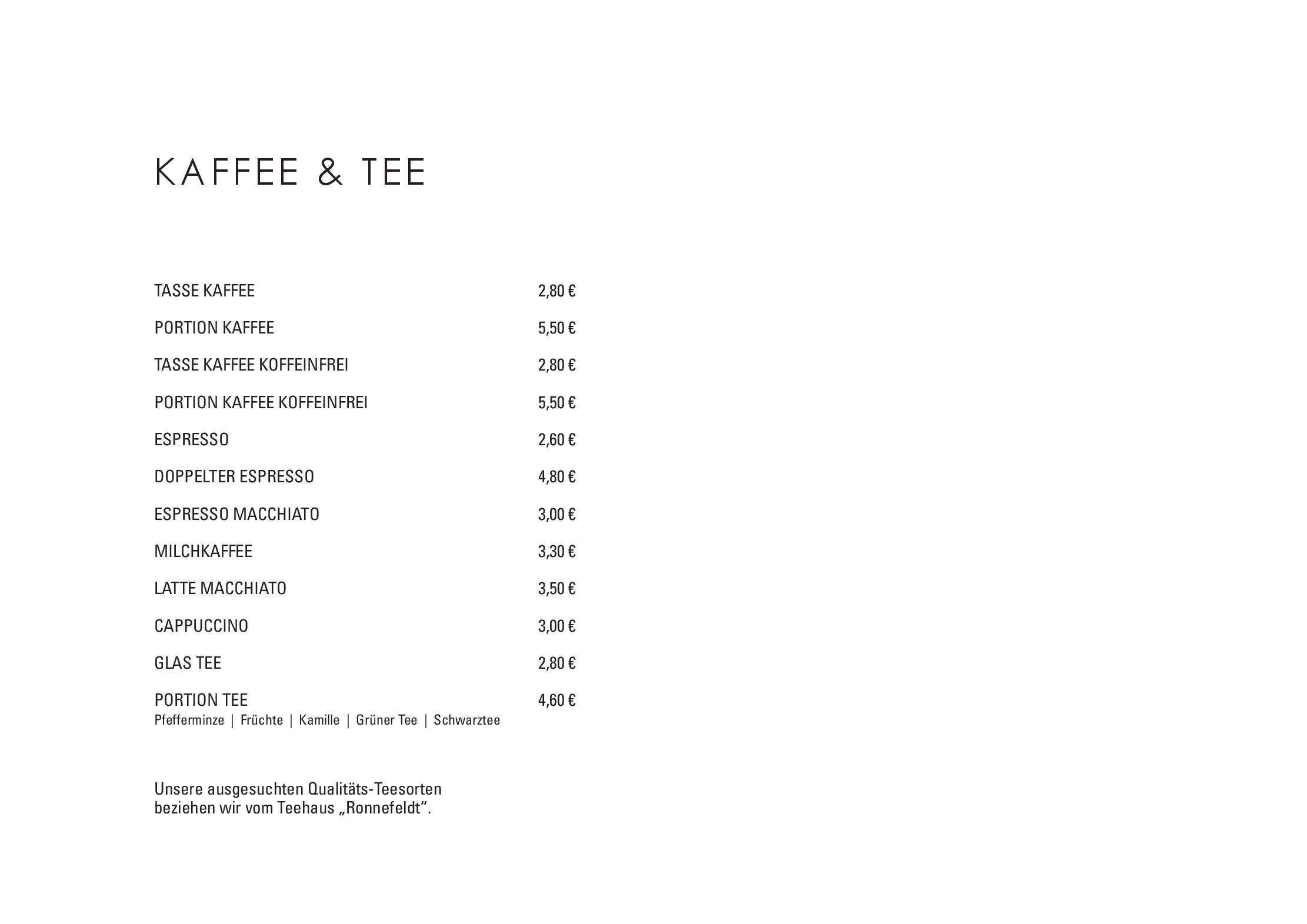 KAFFEE & TEE

TASSE KAFFEE 2,80 €

PORTION KAFFEE 5,50 €

TASSE KAFFEE KOFFEINFREI 2,80 €

PORTION KAFFEE KOFFEINFREI 5,50 €

ESPRESSO 2,60 €

DOPPELTER ESPRESSO 4,80 €

ESPRESSO MACCHIATO 3,00 €

MILCHKAFFEE 3,30 €

LATTE MACCHIATO 3,50 €

CAPPUCCINO 3,00 €

GLAS TEE 2,80 €

PORTION TEE 4,60 €
Pfefferminze | Früchte | Kamille | Grüner Tee | Schwarztee

Unsere ausgesuchten Qualitäts-Teesorten beziehen wir vom Teehaus „Ronnefeldt“.